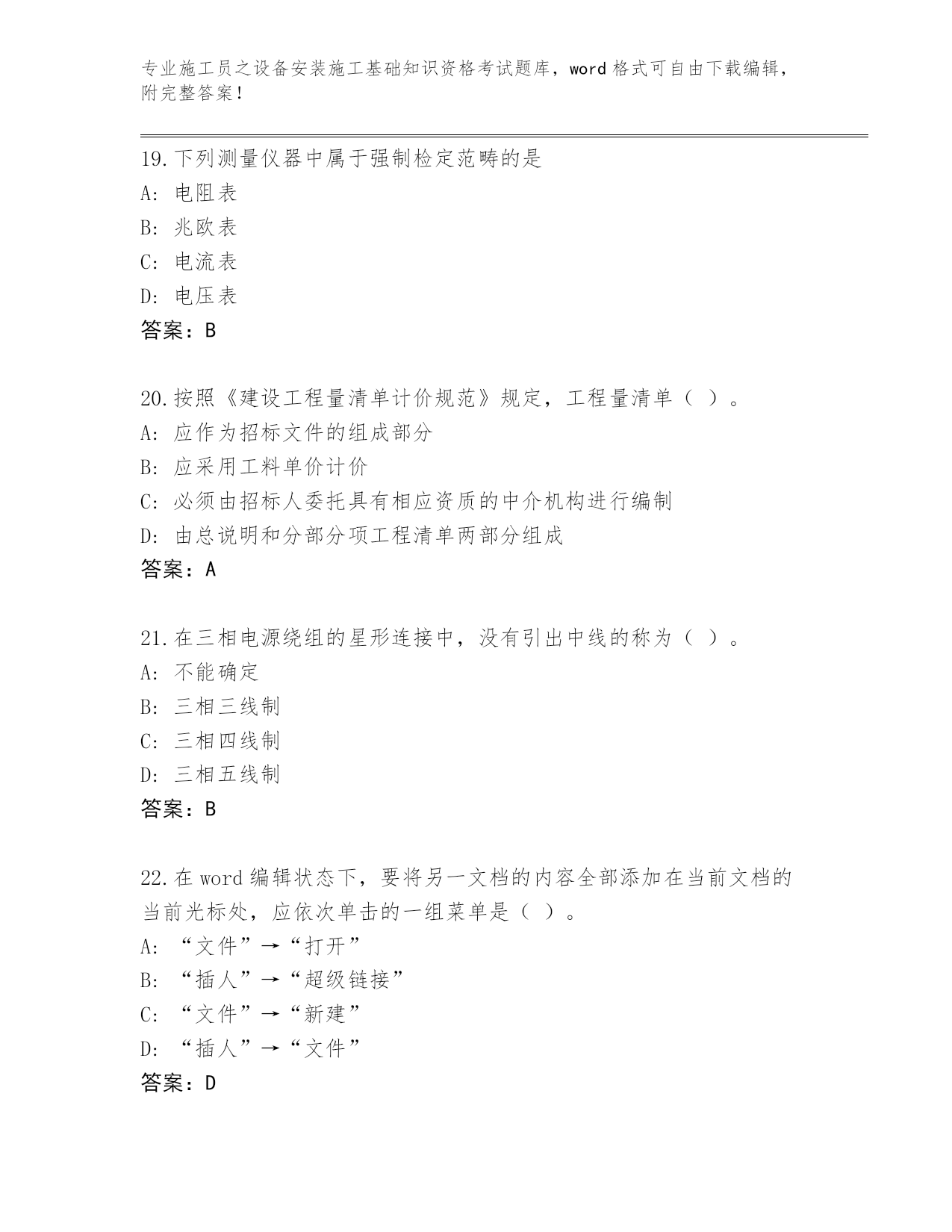 专业施工员之设备安装施工基础知识资格考试题库，word 格式可自由下载编辑，附完整答案！

19.下列测量仪器中属于强制检定范畴的是
A: 电阻表
B: 兆欧表
C: 电流表
D: 电压表
答案：B

20.按照《建设工程量清单计价规范》规定，工程量清单（ ）。
A: 应作为招标文件的组成部分
B: 应采用工料单价计价
C: 必须由招标人委托具有相应资质的中介机构进行编制
D: 由总说明和分部分项工程清单两部分组成
答案：A

21.在三相电源绕组的星形连接中，没有引出中线的称为（ ）。
A: 不能确定
B: 三相三线制
C: 三相四线制
D: 三相五线制
答案：B

22.在 word 编辑状态下，要将另一文档的内容全部添加在当前文档的当前光标处，应依次单击的一组菜单是（ ）。
A: “文件”→“打开”
B: “插人”→“超级链接”
C: “文件”→“新建”
D: “插人”→“文件”
答案：D